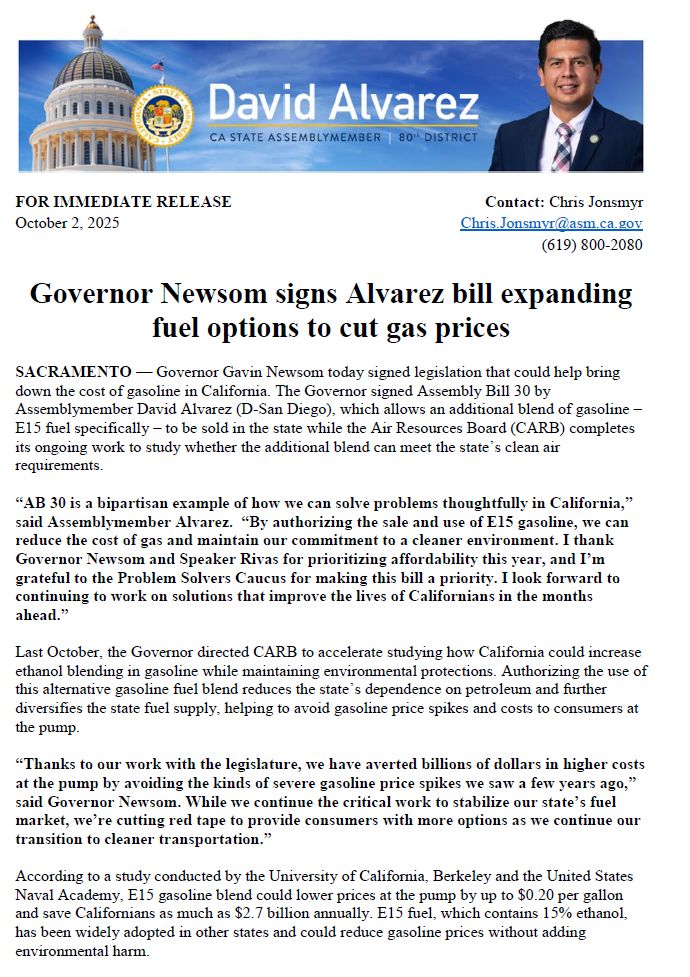 David Alvarez
CA STATE ASSEMBLYMEMBER | 80th DISTRICT

FOR IMMEDIATE RELEASE
October 2, 2025

Contact: Chris Jonsmyr
Chris.Jonsmyr@asm.ca.gov
(619) 800-2080

Governor Newsom signs Alvarez bill expanding fuel options to cut gas prices

SACRAMENTO — Governor Gavin Newsom today signed legislation that could help bring down the cost of gasoline in California. The Governor signed Assembly Bill 30 by Assemblymember David Alvarez (D-San Diego), which allows an additional blend of gasoline – E15 fuel specifically – to be sold in the state while the Air Resources Board (CARB) completes its ongoing work to study whether the additional blend can meet the state's clean air requirements.

"AB 30 is a bipartisan example of how we can solve problems thoughtfully in California," said Assemblymember Alvarez. "By authorizing the sale and use of E15 gasoline, we can reduce the cost of gas and maintain our commitment to a cleaner environment. I thank Governor Newsom and Speaker Rivas for prioritizing affordability this year, and I'm grateful to the Problem Solvers Caucus for making this bill a priority. I look forward to continuing to work on solutions that improve the lives of Californians in the months ahead."

Last October, the Governor directed CARB to accelerate studying how California could increase ethanol blending in gasoline while maintaining environmental protections. Authorizing the use of this alternative gasoline fuel blend reduces the state's dependence on petroleum and further diversifies the state fuel supply, helping to avoid gasoline price spikes and costs to consumers at the pump.

"Thanks to our work with the legislature, we have averted billions of dollars in higher costs at the pump by avoiding the kinds of severe gasoline price spikes we saw a few years ago," said Governor Newsom. While we continue the critical work to stabilize our state's fuel market, we're cutting red tape to provide consumers with more options as we continue our transition to cleaner transportation."

According to a study conducted by the University of California, Berkeley and the United States Naval Academy, E15 gasoline blend could lower prices at the pump by up to $0.20 per gallon and save Californians as much as $2.7 billion annually. E15 fuel, which contains 15% ethanol, has been widely adopted in other states and could reduce gasoline prices without adding environmental harm.